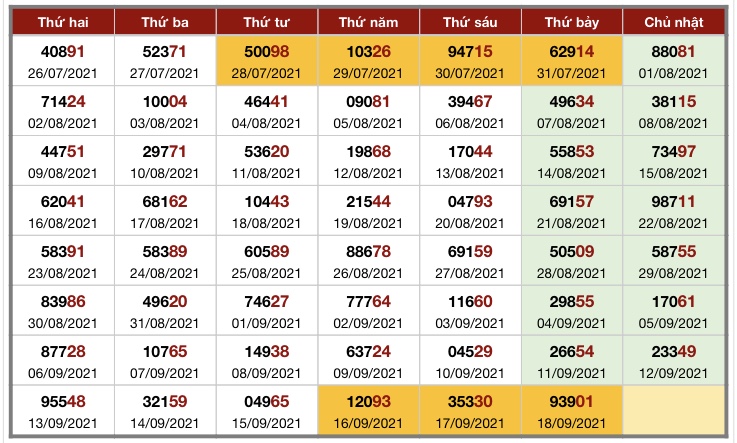 | Thứ hai | Thứ ba | Thứ tư | Thứ năm | Thứ sáu | Thứ bảy | Chủ nhật |
|---|---|---|---|---|---|---|
| 40891 26/07/2021 | 52371 27/07/2021 | 50098 28/07/2021 | 10326 29/07/2021 | 94715 30/07/2021 | 62914 31/07/2021 | 88081 01/08/2021 |
| 71424 02/08/2021 | 10004 03/08/2021 | 46441 04/08/2021 | 09081 05/08/2021 | 39467 06/08/2021 | 49634 07/08/2021 | 38115 08/08/2021 |
| 44751 09/08/2021 | 29771 10/08/2021 | 53620 11/08/2021 | 19868 12/08/2021 | 17044 13/08/2021 | 55853 14/08/2021 | 73497 15/08/2021 |
| 62041 16/08/2021 | 68162 17/08/2021 | 10443 18/08/2021 | 21544 19/08/2021 | 04793 20/08/2021 | 69157 21/08/2021 | 98711 22/08/2021 |
| 58391 23/08/2021 | 58389 24/08/2021 | 60589 25/08/2021 | 88678 26/08/2021 | 69159 27/08/2021 | 50509 28/08/2021 | 58755 29/08/2021 |
| 83986 30/08/2021 | 49620 31/08/2021 | 74627 01/09/2021 | 77764 02/09/2021 | 11660 03/09/2021 | 29855 04/09/2021 | 17061 05/09/2021 |
| 87728 06/09/2021 | 10765 07/09/2021 | 14938 08/09/2021 | 63724 09/09/2021 | 04529 10/09/2021 | 26654 11/09/2021 | 23349 12/09/2021 |
| 95548 13/09/2021 | 32159 14/09/2021 | 04965 15/09/2021 | 12093 16/09/2021 | 35330 17/09/2021 | 93901 18/09/2021 | |